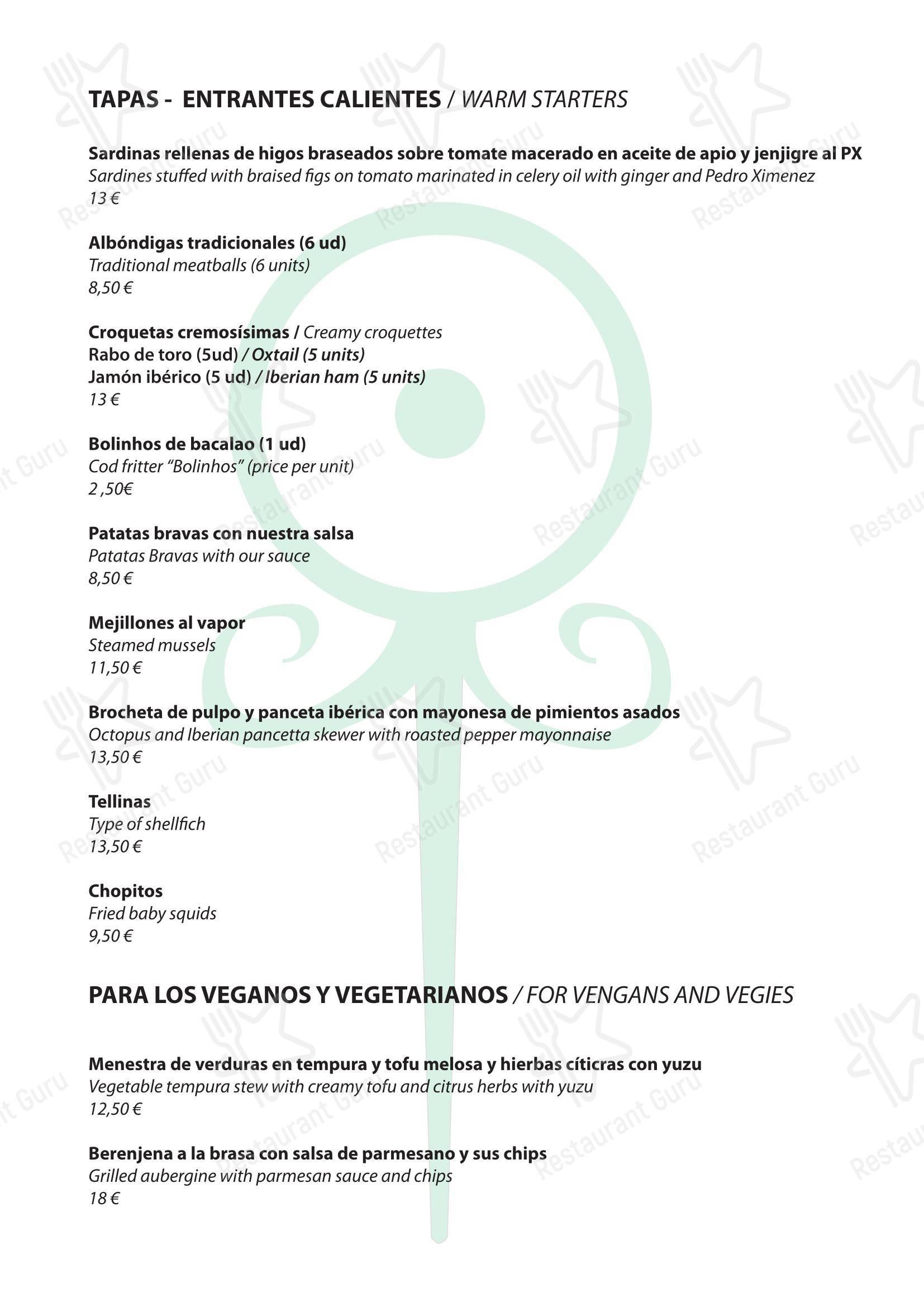 TAPAS - ENTRANTES CALIENTES / WARM STARTERS

Sardinas rellenas de higos braseados sobre tomate macerado en aceite de apio y jenjigre al PX
Sardines stuffed with braised figs on tomato marinated in celery oil with ginger and Pedro Ximenez
13 €

Albóndigas tradicionales (6 ud)
Traditional meatballs (6 units)
8,50 €

Croquetas cremosísimas / Creamy croquettes
Rabo de toro (5ud) / Oxtail (5 units)
Jamón ibérico (5 ud) / Iberian ham (5 units)
13 €

Bolinhos de bacalao (1 ud)
Cod fritter "Bolinhos" (price per unit)
2 ,50€

Patatas bravas con nuestra salsa
Patatas Bravas with our sauce
8,50 €

Mejillones al vapor
Steamed mussels
11,50 €

Brocheta de pulpo y panceta ibérica con mayonesa de pimientos asados
Octopus and Iberian pancetta skewer with roasted pepper mayonnaise
13,50 €

Tellinas
Type of shellfich
13,50 €

Chopitos
Fried baby squids
9,50 €

PARA LOS VEGANOS Y VEGETARIANOS / FOR VENGANS AND VEGIES

Menestra de verduras en tempura y tofu melosa y hierbas cíticras con yuzu
Vegetable tempura stew with creamy tofu and citrus herbs with yuzu
12,50 €

Berenjena a la brasa con salsa de parmesano y sus chips
Grilled aubergine with parmesan sauce and chips
18 €

Restaurant Guru